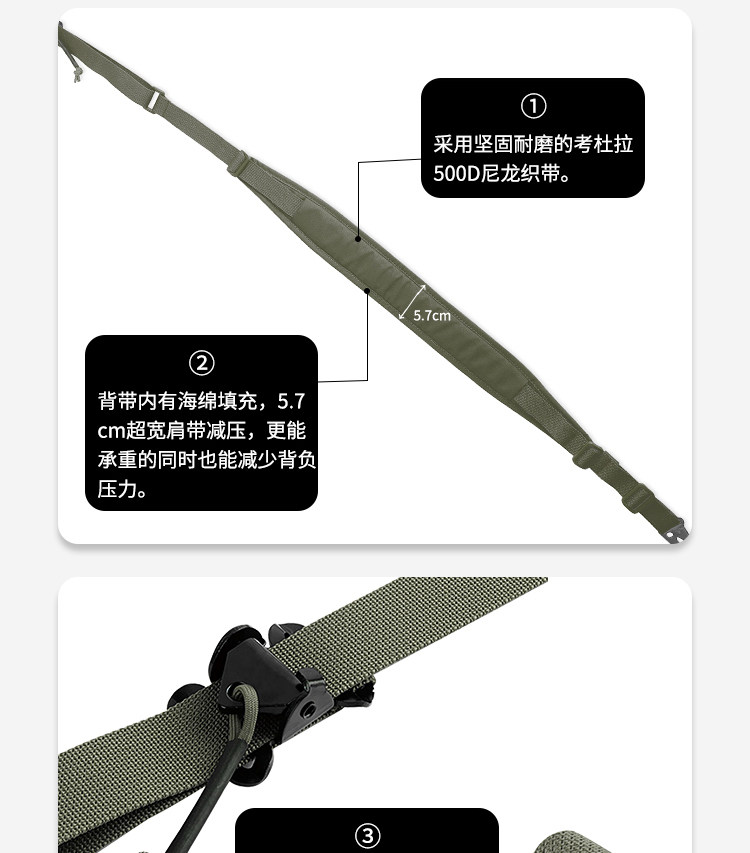 ①

采用坚固耐磨的考杜拉500D尼龙织带。

5.7cm

②

背带内有海绵填充，5.7cm超宽肩带减压，更能承重的同时也能减少背负压力。

③